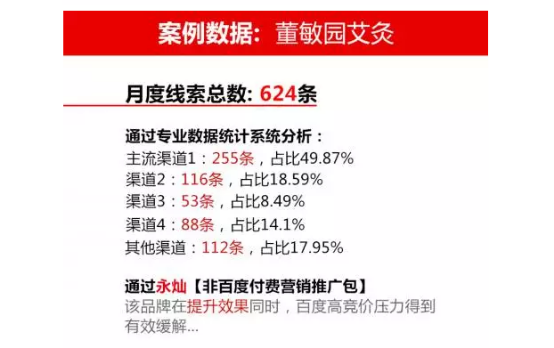 案例数据：董敏园艾灸

月度线索总数: 624条

通过专业数据统计系统分析：
主流渠道1：255条，占比49.87%
渠道2：116条，占比18.59%
渠道3：53条，占比8.49%
渠道4：88条，占比14.1%
其他渠道：112条，占比17.95%

通过永灿【非百度付费营销推广包】
该品牌在提升效果同时，百度高竞价压力得到有效缓解...